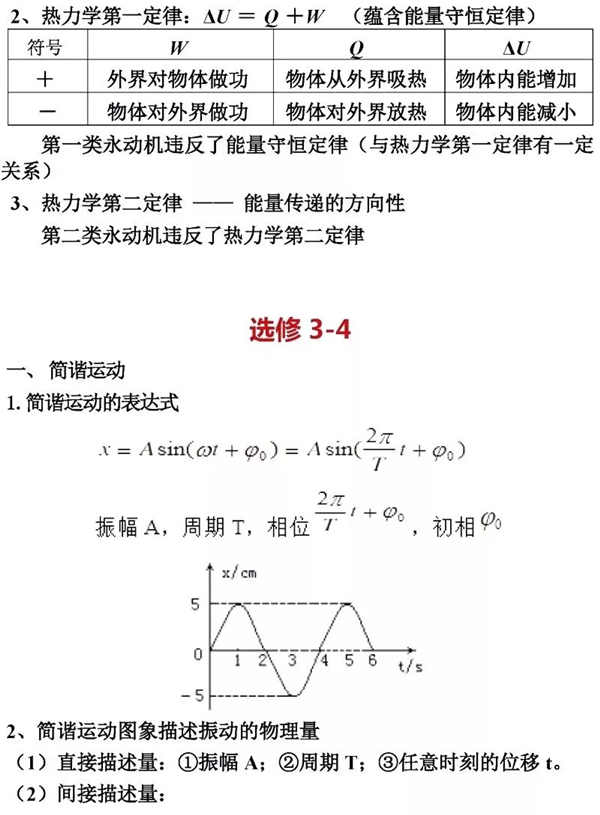 2、热力学第一定律：$\Delta U = Q + W$ （蕴含能量守恒定律）

| 符号 | $W$ | $Q$ | $\Delta U$ |
|---|---|---|---|
| ＋ | 外界对物体做功 | 物体从外界吸热 | 物体内能增加 |
| － | 物体对外界做功 | 物体对外界放热 | 物体内能减小 |

第一类永动机违反了能量守恒定律（与热力学第一定律有一定关系）

3、热力学第二定律 —— 能量传递的方向性

第二类永动机违反了热力学第二定律

选修 3-4

一、简谐运动

1. 简谐运动的表达式

$x = A\sin(\omega t + \varphi_0) = A\sin(\frac{2\pi}{T}t + \varphi_0)$

振幅 A，周期 T，相位 $\frac{2\pi}{T}t + \varphi_0$，初相 $\varphi_0$

x/cm
5
0
-5
1 2 3 4 5 6 t/s

2、简谐运动图象描述振动的物理量

（1）直接描述量：①振幅 A；②周期 T；③任意时刻的位移 t。

（2）间接描述量：